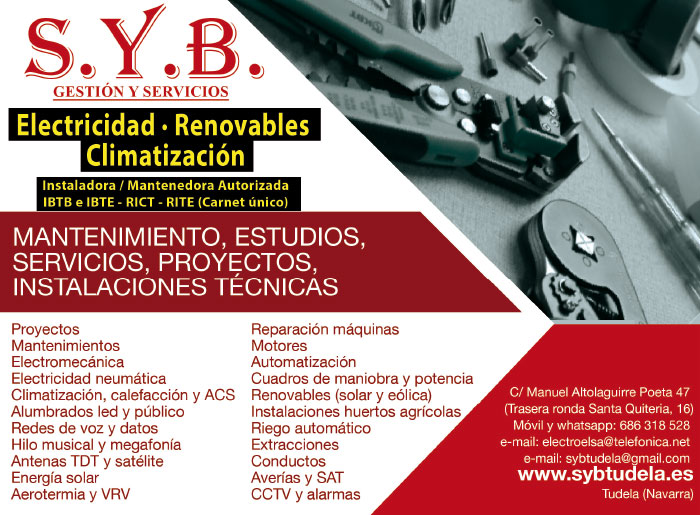 S.Y.B.
GESTIÓN Y SERVICIOS

Electricidad · Renovables
Climatización

Instaladora / Mantenedora Autorizada
IBTB e IBTE - RICT - RITE (Carnet único)

MANTENIMIENTO, ESTUDIOS, SERVICIOS, PROYECTOS, INSTALACIONES TÉCNICAS

Proyectos
Mantenimientos
Electromecánica
Electricidad neumática
Climatización, calefacción y ACS
Alumbrados led y público
Redes de voz y datos
Hilo musical y megafonía
Antenas TDT y satélite
Energía solar
Aerotermia y VRV

Reparación máquinas
Motores
Automatización
Cuadros de maniobra y potencia
Renovables (solar y eólica)
Instalaciones huertos agrícolas
Riego automático
Extracciones
Conductos
Averías y SAT
CCTV y alarmas

C/ Manuel Altolaguirre Poeta 47
(Trasera ronda Santa Quiteria, 16)
Móvil y whatsapp: 686 318 528
e-mail: electroelsa@telefonica.net
e-mail: sybtudela@gmail.com
www.sybtudela.es
Tudela (Navarra)